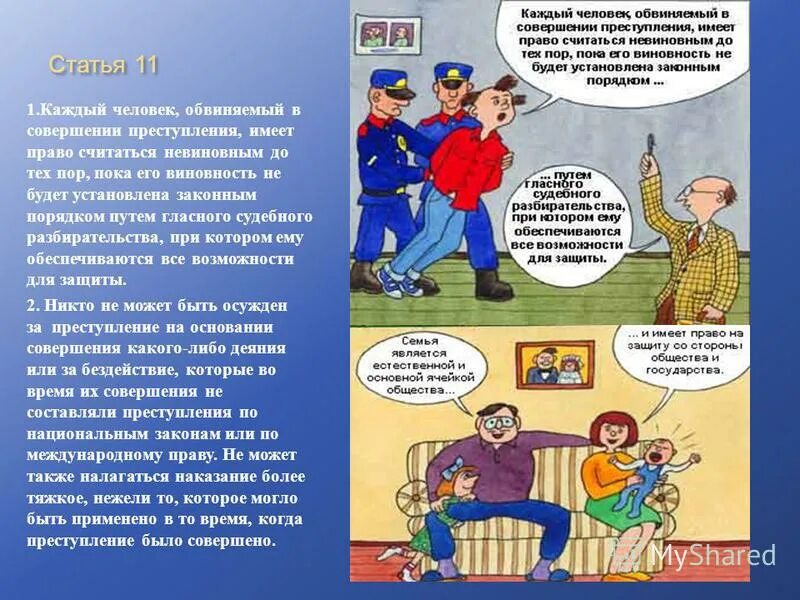 Статья 11

1.Каждый человек, обвиняемый в совершении преступления, имеет право считаться невиновным до тех пор, пока его виновность не будет установлена законным порядком путем гласного судебного разбирательства, при котором ему обеспечиваются все возможности для защиты.

2. Никто не может быть осужден за преступление на основании совершения какого-либо деяния или за бездействие, которые во время их совершения не составляли преступления по национальным законам или по международному праву. Не может также налагаться наказание более тяжкое, нежели то, которое могло быть применено в то время, когда преступление было совершено.

Каждый человек, обвиняемый в совершении преступления, имеет право считаться невиновным до тех пор, пока его виновность не будет установлена законным порядком ...

... путем гласного судебного разбирательства, при котором ему обеспечиваются все возможности для защиты.

Семья является естественной и основной ячейкой общества...

... и имеет право на защиту со стороны общества и государства.

MyShared